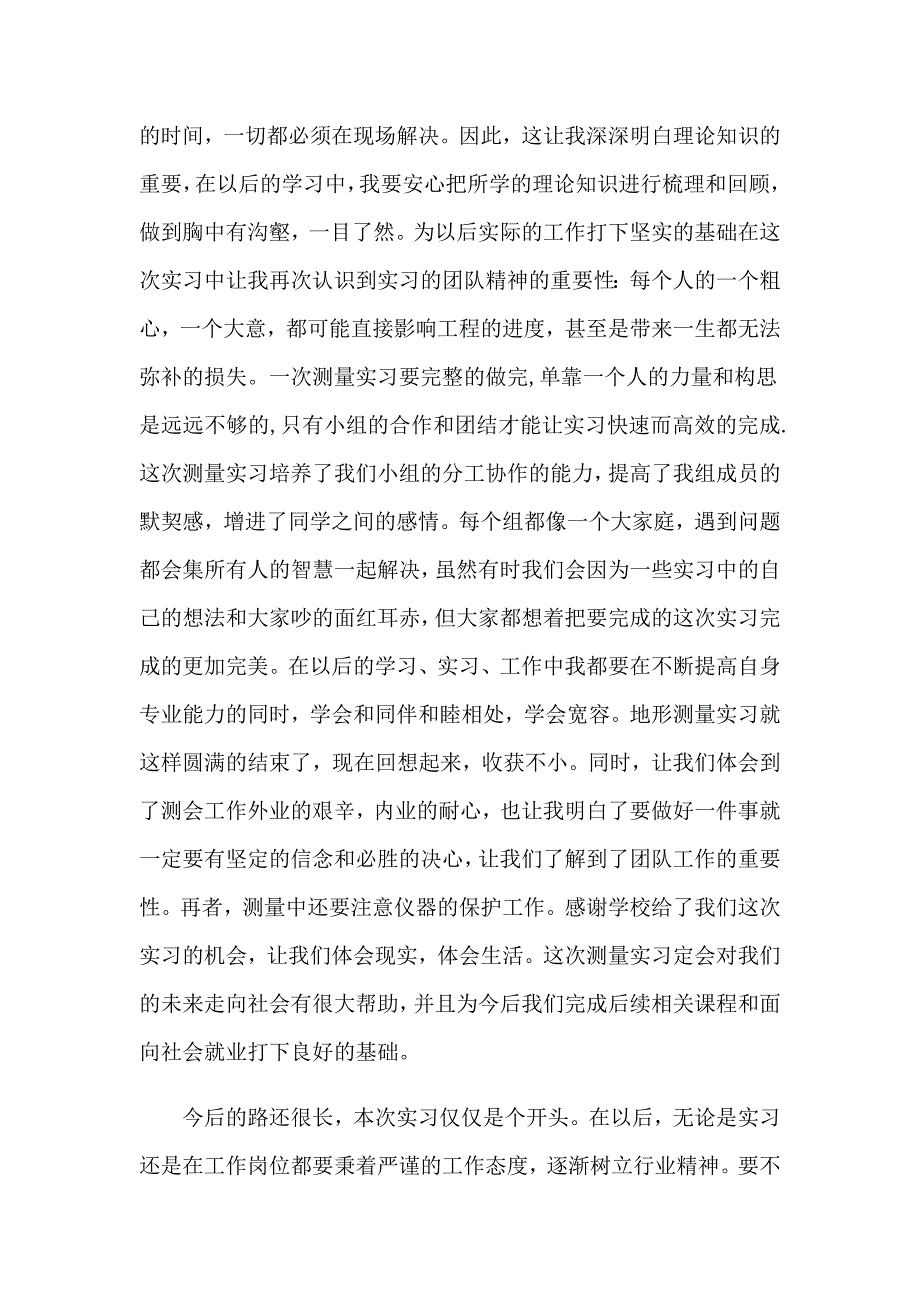 的时间，一切都必须在现场解决。因此，这让我深深明白理论知识的重要，在以后的学习中，我要安心把所学的理论知识进行梳理和回顾，做到胸中有沟壑，一目了然。为以后实际的工作打下坚实的基础在这次实习中让我再次认识到实习的团队精神的重要性：每个人的一个粗心，一个大意，都可能直接影响工程的进度，甚至是带来一生都无法弥补的损失。一次测量实习要完整的做完,单靠一个人的力量和构思是远远不够的,只有小组的合作和团结才能让实习快速而高效的完成.这次测量实习培养了我们小组的分工协作的能力，提高了我组成员的默契感，增进了同学之间的感情。每个组都像一个大家庭，遇到问题都会集所有人的智慧一起解决，虽然有时我们会因为一些实习中的自己的想法和大家吵的面红耳赤，但大家都想着把要完成的这次实习完成的更加完美。在以后的学习、实习、工作中我都要在不断提高自身专业能力的同时，学会和同伴和睦相处，学会宽容。地形测量实习就这样圆满的结束了，现在回想起来，收获不小。同时，让我们体会到了测会工作外业的艰辛，内业的耐心，也让我明白了要做好一件事就一定要有坚定的信念和必胜的决心，让我们了解到了团队工作的重要性。再者，测量中还要注意仪器的保护工作。感谢学校给了我们这次实习的机会，让我们体会现实，体会生活。这次测量实习定会对我们的未来走向社会有很大帮助，并且为今后我们完成后续相关课程和面向社会就业打下良好的基础。

今后的路还很长，本次实习仅仅是个开头。在以后，无论是实习还是在工作岗位都要秉着严谨的工作态度，逐渐树立行业精神。要不